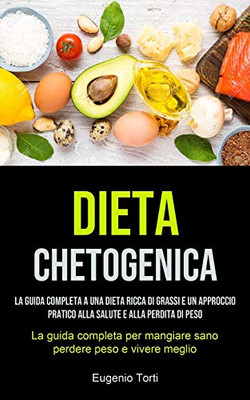 DIETA
CHETOGENICA

LA GUIDA COMPLETA A UNA DIETA RICCA DI GRASSI E UN APPROCCIO PRATICO ALLA SALUTE E ALLA PERDITA DI PESO

La guida completa per mangiare sano perdere peso e vivere meglio

Eugenio Torti